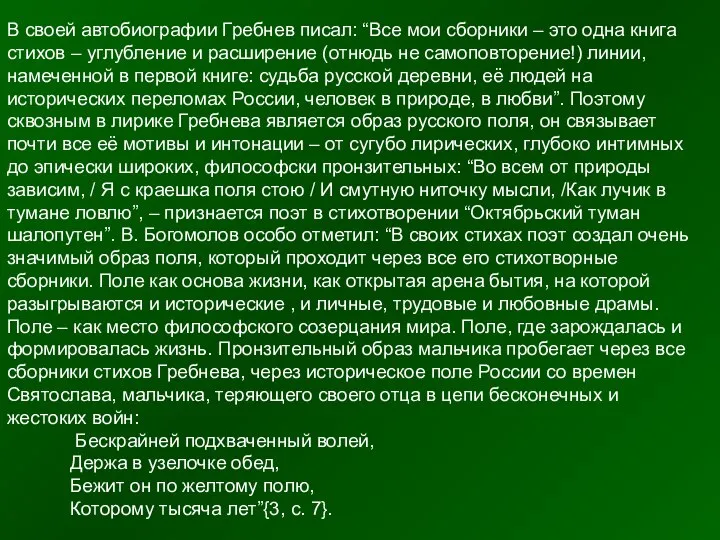 В своей автобиографии Гребнев писал: “Все мои сборники – это одна книга стихов – углубление и расширение (отнюдь не самоповторение!) линии, намеченной в первой книге: судьба русской деревни, её людей на исторических переломах России, человек в природе, в любви”. Поэтому сквозным в лирике Гребнева является образ русского поля, он связывает почти все её мотивы и интонации – от сугубо лирических, глубоко интимных до эпически широких, философски пронзительных: “Во всем от природы зависим, / Я с краешка поля стою / И смутную ниточку мысли, /Как лучик в тумане ловлю”, – признается поэт в стихотворении “Октябрьский туман шалопутен”. В. Богомолов особо отметил: “В своих стихах поэт создал очень значимый образ поля, который проходит через все его стихотворные сборники. Поле как основа жизни, как открытая арена бытия, на которой разыгрываются и исторические , и личные, трудовые и любовные драмы. Поле – как место философского созерцания мира. Поле, где зарождалась и формировалась жизнь. Пронзительный образ мальчика пробегает через все сборники стихов Гребнева, через историческое поле России со времен Святослава, мальчика, теряющего своего отца в цепи бесконечных и жестоких войн:

Бескрайней подхваченный волей,
Держа в узелочке обед,
Бежит он по желтому полю,
Которому тысяча лет”{3, с. 7}.